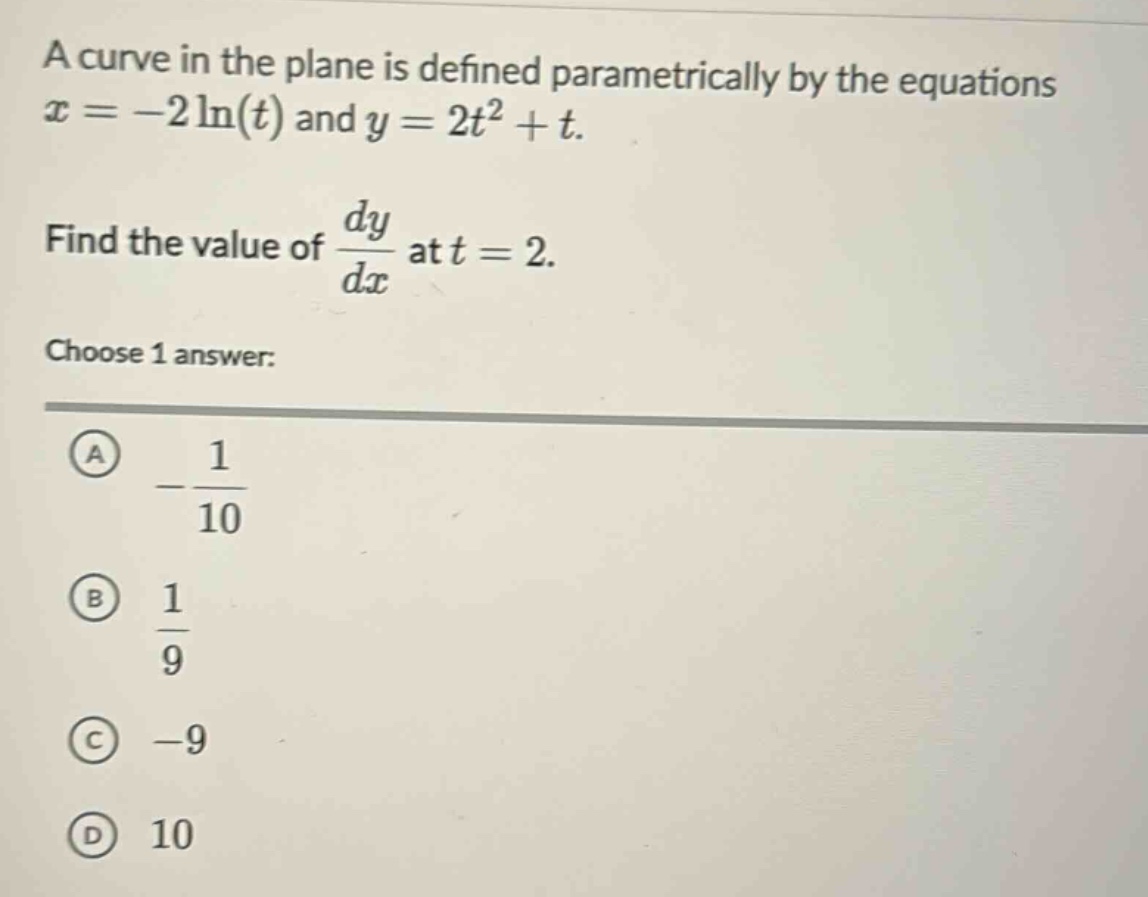 A curve in the plane is defined parametrically by the equations $x = -2\ln(t)$ and $y = 2t^2 + t$.

Find the value of $\frac{dy}{dx}$ at $t = 2$.

Choose 1 answer:

A $-\frac{1}{10}$

B $\frac{1}{9}$

C $-9$

D $10$